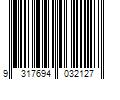 9 317694 032127